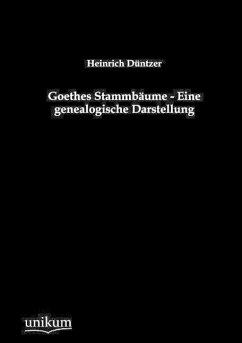 Heinrich Düntzer

Goethes Stammbäume - Eine genealogische Darstellung

unikum